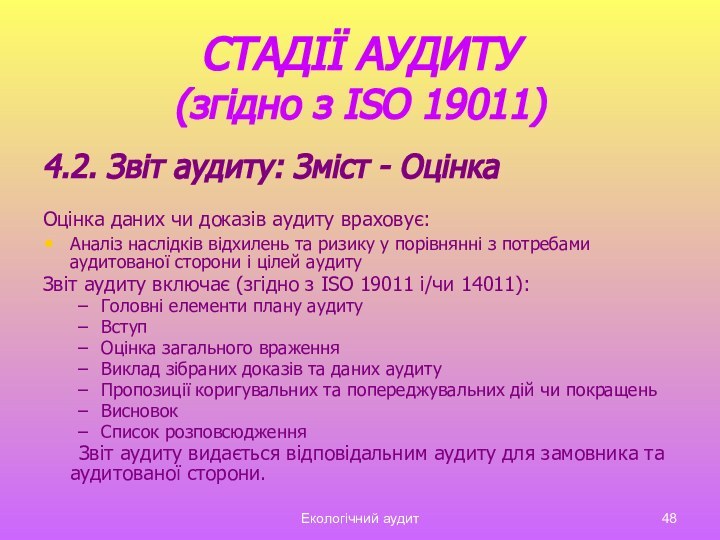 СТАДІЇ АУДИТУ
(згідно з ISO 19011)

4.2. Звіт аудиту: Зміст - Оцінка

Оцінка даних чи доказів аудиту враховує:

• Аналіз наслідків відхилень та ризику у порівнянні з потребами аудитованої сторони і цілей аудиту

Звіт аудиту включає (згідно з ISO 19011 і/чи 14011):

– Головні елементи плану аудиту
– Вступ
– Оцінка загального враження
– Виклад зібраних доказів та даних аудиту
– Пропозиції коригувальних та попереджувальних дій чи покращень
– Висновок
– Список розповсюдження

Звіт аудиту видається відповідальним аудиту для замовника та аудитованої сторони.

Екологічний аудит

48